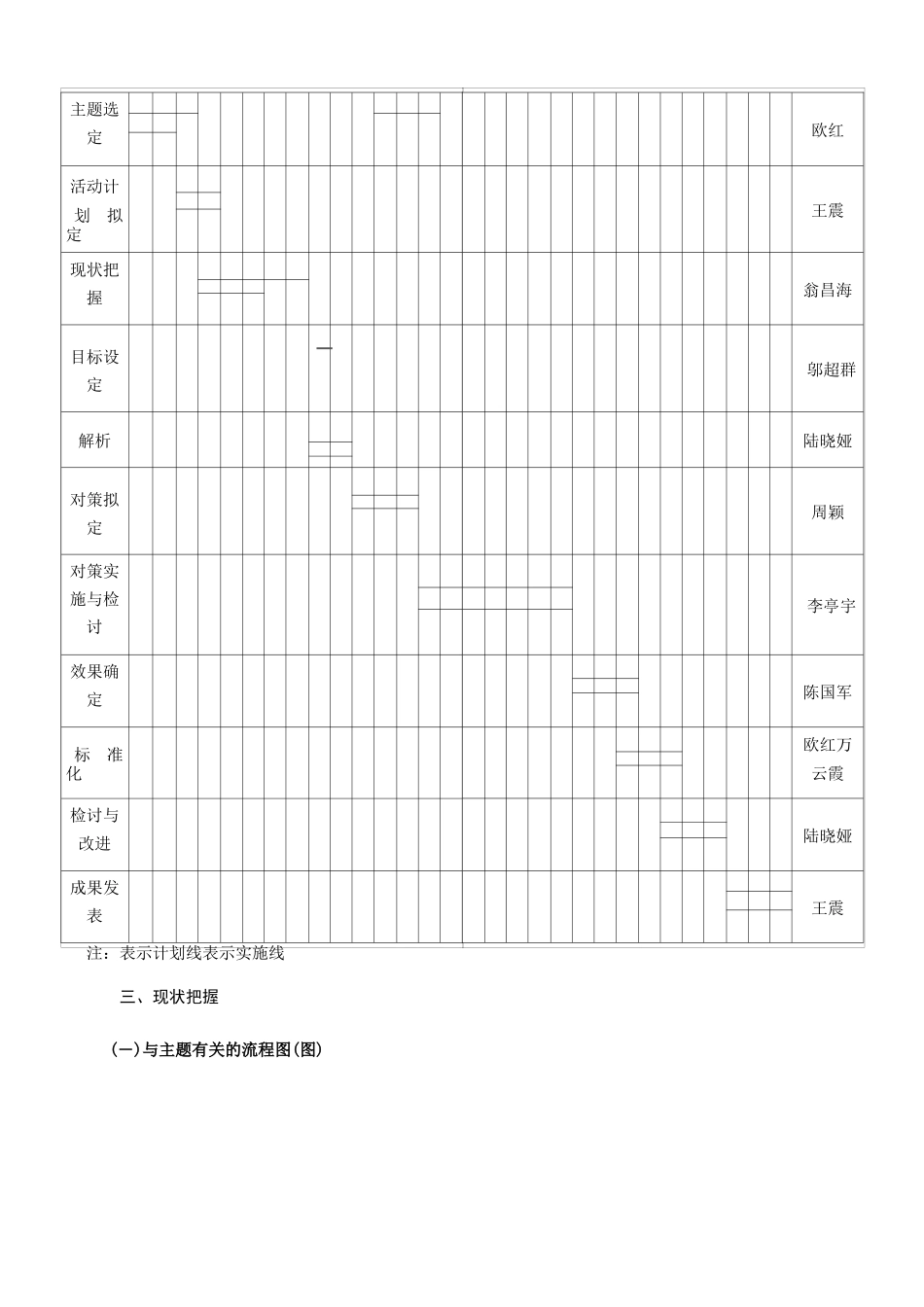 | 主题选定 | 欧红 |
|---|---|
| 活动计划拟定 | 王震 |
| 现状把握 | 翁昌海 |
| 目标设定 | 邬超群 |
| 解析 | 陆晓娅 |
| 对策拟定 | 周颖 |
| 对策实施与检讨 | 李亭宇 |
| 效果确定 | 陈国军 |
| 标准化 | 欧红万云霞 |
| 检讨与改进 | 陆晓娅 |
| 成果发表 | 王震 |

注：表示计划线表示实施线

三、现状把握

(一)与主题有关的流程图(图)